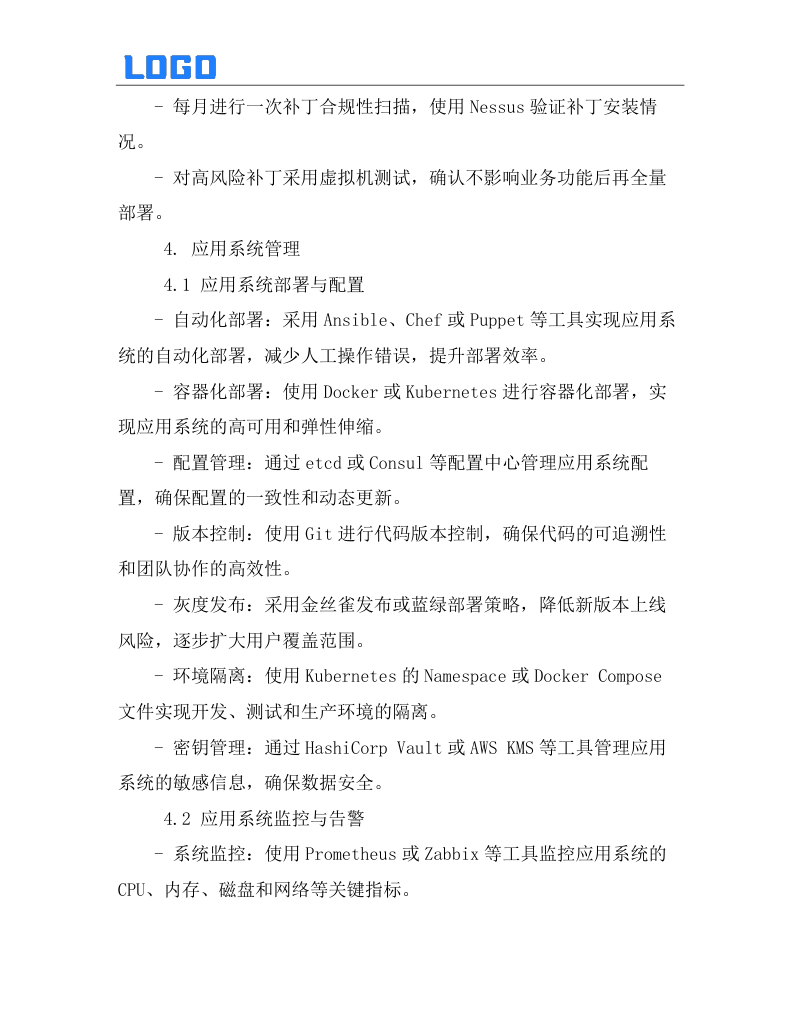 LOGO

- 每月进行一次补丁合规性扫描，使用 Nessus 验证补丁安装情况。

- 对高风险补丁采用虚拟机测试，确认不影响业务功能后再全量部署。

4. 应用系统管理

4.1 应用系统部署与配置

- 自动化部署：采用 Ansible、Chef 或 Puppet 等工具实现应用系统的自动化部署，减少人工操作错误，提升部署效率。

- 容器化部署：使用 Docker 或 Kubernetes 进行容器化部署，实现应用系统的高可用和弹性伸缩。

- 配置管理：通过 etcd 或 Consul 等配置中心管理应用系统配置，确保配置的一致性和动态更新。

- 版本控制：使用 Git 进行代码版本控制，确保代码的可追溯性和团队协作的高效性。

- 灰度发布：采用金丝雀发布或蓝绿部署策略，降低新版本上线风险，逐步扩大用户覆盖范围。

- 环境隔离：使用 Kubernetes 的 Namespace 或 Docker Compose 文件实现开发、测试和生产环境的隔离。

- 密钥管理：通过 HashiCorp Vault 或 AWS KMS 等工具管理应用系统的敏感信息，确保数据安全。

4.2 应用系统监控与告警

- 系统监控：使用 Prometheus 或 Zabbix 等工具监控应用系统的 CPU、内存、磁盘和网络等关键指标。